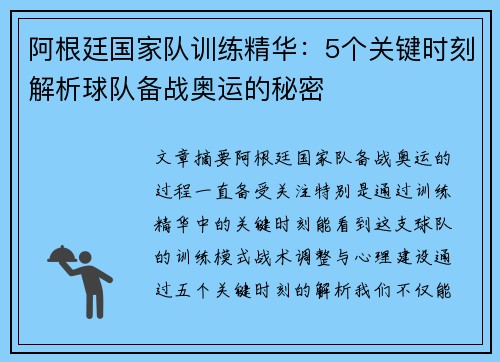 阿根廷国家队训练精华：5个关键时刻解析球队备战奥运的秘密

文章摘要阿根廷国家队备战奥运的过程一直备受关注特别是通过训练精华中的关键时刻能看到这支球队的训练模式战术调整与心理建设通过五个关键时刻的解析我们不仅能